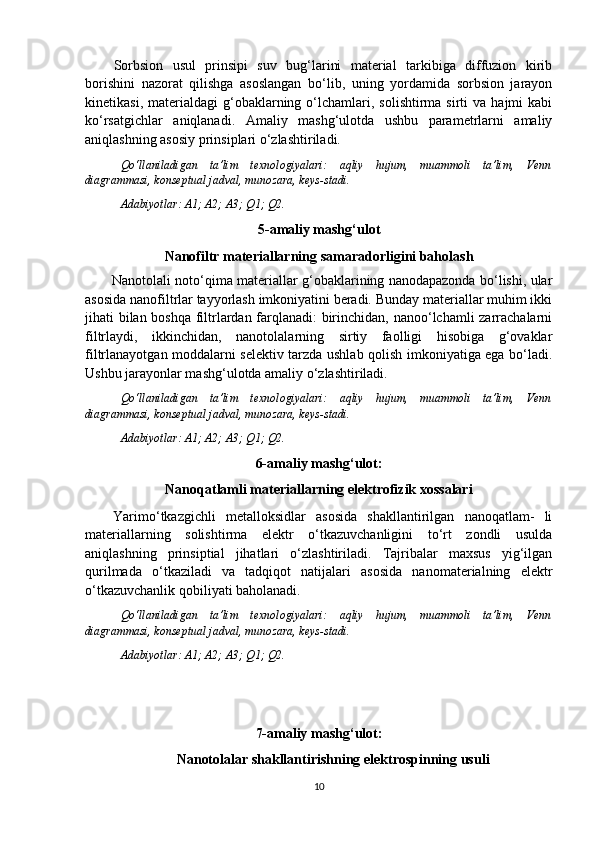 Sorbsion usul prinsipi suv bug‘larini material tarkibiga diffuzion kirib borishini nazorat qilishga asoslangan bo‘lib, uning yordamida sorbsion jarayon kinetikasi, materialdagi g‘obaklarning o‘lchamlari, solishtirma sirti va hajmi kabi ko‘rsatgichlar aniqlanadi. Amaliy mashg‘ulotda ushbu parametrlarni amaliy aniqlashning asosiy prinsiplari o‘zlashtiriladi.

Qo‘llaniladigan ta’lim texnologiyalari: aqliy hujum, muammoli ta’lim, Venn diagrammasi, konseptual jadval, munozara, keys-stadi.

Adabiyotlar: A1; A2; A3; Q1; Q2.

5-amaliy mashg‘ulot

Nanofiltr materiallarning samaradorligini baholash

Nanotolali noto‘qima materiallar g‘obaklarining nanodapazonda bo‘lishi, ular asosida nanofiltrlar tayyorlash imkoniyatini beradi. Bunday materiallar muhim ikki jihati bilan boshqa filtrlardan farqlanadi: birinchidan, nanoo‘lchamli zarrachalarni filtrlaydi, ikkinchidan, nanotolalarning sirtiy faolligi hisobiga g‘ovaklar filtrlanayotgan moddalarni selektiv tarzda ushlab qolish imkoniyatiga ega bo‘ladi. Ushbu jarayonlar mashg‘ulotda amaliy o‘zlashtiriladi.

Qo‘llaniladigan ta’lim texnologiyalari: aqliy hujum, muammoli ta’lim, Venn diagrammasi, konseptual jadval, munozara, keys-stadi.

Adabiyotlar: A1; A2; A3; Q1; Q2.

6-amaliy mashg‘ulot:

Nanoqatlamli materiallarning elektrofizik xossalari

Yarimo‘tkazgichli metalloksidlar asosida shakllantirilgan nanoqatlam- li materiallarning solishtirma elektr o‘tkazuvchanligini to‘rt zondli usulda aniqlashning prinsiptial jihatlari o‘zlashtiriladi. Tajribalar maxsus yig‘ilgan qurilmada o‘tkaziladi va tadqiqot natijalari asosida nanomaterialning elektr o‘tkazuvchanlik qobiliyati baholanadi.

Qo‘llaniladigan ta’lim texnologiyalari: aqliy hujum, muammoli ta’lim, Venn diagrammasi, konseptual jadval, munozara, keys-stadi.

Adabiyotlar: A1; A2; A3; Q1; Q2.

7-amaliy mashg‘ulot:

Nanotolalar shakllantirishning elektrospinning usuli

10